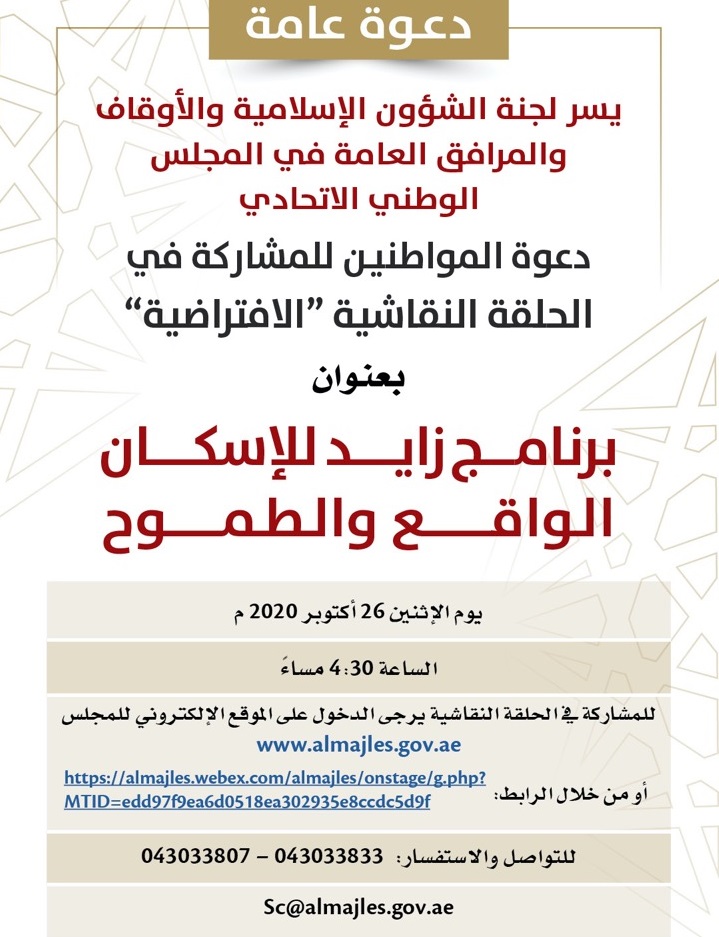 دعوة عامة

يسر لجنة الشؤون الإسلامية والأوقاف والمرافق العامة في المجلس الوطني الاتحادي

دعوة المواطنين للمشاركة في الحلقة النقاشية "الافتراضية"

بعنوان

برنامج زايد للإسكان الواقع والطموح

يوم الإثنين 26 أكتوبر 2020 م

الساعة 4:30 مساءً

للمشاركة في الحلقة النقاشية يرجى الدخول على الموقع الإلكتروني للمجلس
www.almajles.gov.ae

أو من خلال الرابط: https://almajles.webex.com/almajles/onstage/g.php?MTID=edd97f9ea6d0518ea302935e8ccdc5d9f

للتواصل والاستفسار: 043033833 – 043033807

Sc@almajles.gov.ae